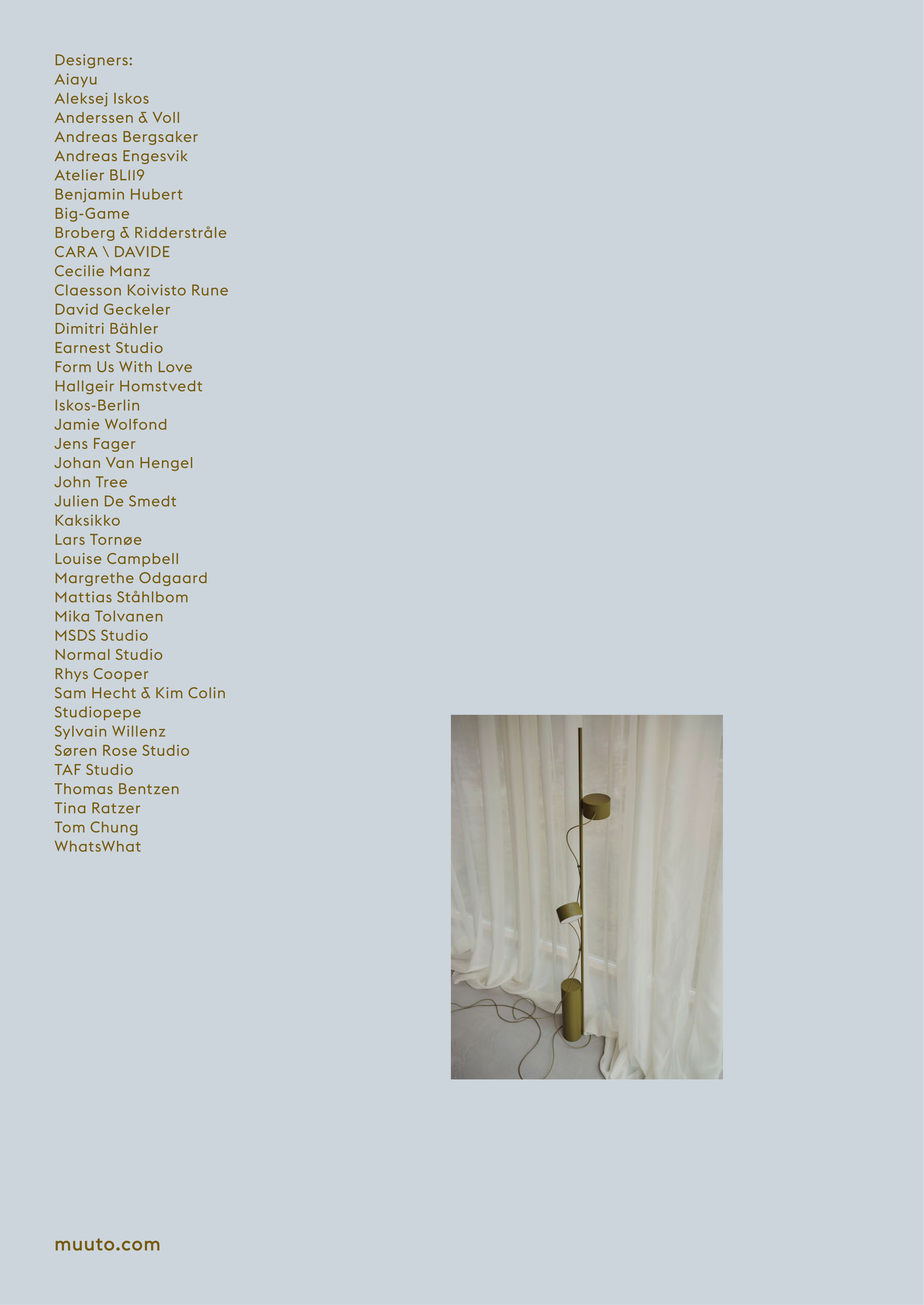 Designers:
Aiayu
Aleksej Iskos
Anderssen & Voll
Andreas Bergsaker
Andreas Engesvik
Atelier BL119
Benjamin Hubert
Big-Game
Broberg & Ridderstråle
CARA \ DAVIDE
Cecilie Manz
Claesson Koivisto Rune
David Geckeler
Dimitri Bähler
Earnest Studio
Form Us With Love
Hallgeir Homstvedt
Iskos-Berlin
Jamie Wolfond
Jens Fager
Johan Van Hengel
John Tree
Julien De Smedt
Kaksikko
Lars Tornøe
Louise Campbell
Margrethe Odgaard
Mattias Ståhlbom
Mika Tolvanen
MSDS Studio
Normal Studio
Rhys Cooper
Sam Hecht & Kim Colin
Studiopepe
Sylvain Willenz
Søren Rose Studio
TAF Studio
Thomas Bentzen
Tina Ratzer
Tom Chung
WhatsWhat

muuto.com